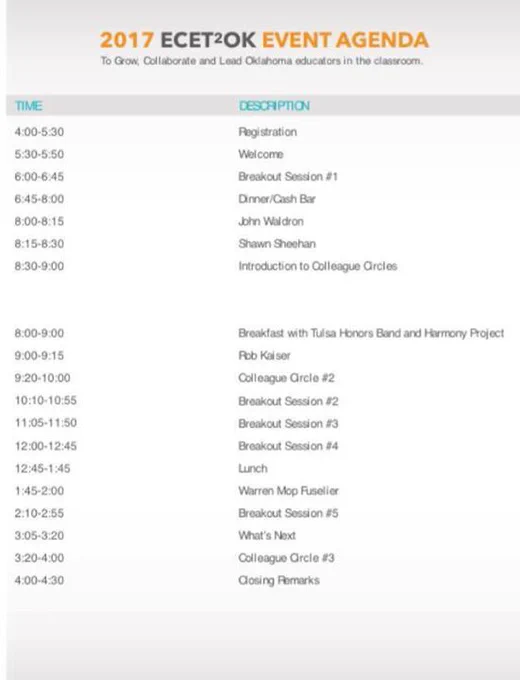 2017 ECET$^{2}$OK EVENT AGENDA
To Grow, Collaborate and Lead Oklahoma educators in the classroom.

| TIME | DESCRIPTION |
|---|---|
| 4:00-5:30 | Registration |
| 5:30-5:50 | Welcome |
| 6:00-6:45 | Breakout Session #1 |
| 6:45-8:00 | Dinner/Cash Bar |
| 8:00-8:15 | John Waldron |
| 8:15-8:30 | Shawn Sheehan |
| 8:30-9:00 | Introduction to Colleague Circles |
| 8:00-9:00 | Breakfast with Tulsa Honors Band and Harmony Project |
| 9:00-9:15 | Rob Kaiser |
| 9:20-10:00 | Colleague Circle #2 |
| 10:10-10:55 | Breakout Session #2 |
| 11:05-11:50 | Breakout Session #3 |
| 12:00-12:45 | Breakout Session #4 |
| 12:45-1:45 | Lunch |
| 1:45-2:00 | Warren Mop Fuselier |
| 2:10-2:55 | Breakout Session #5 |
| 3:05-3:20 | What's Next |
| 3:20-4:00 | Colleague Circle #3 |
| 4:00-4:30 | Closing Remarks |